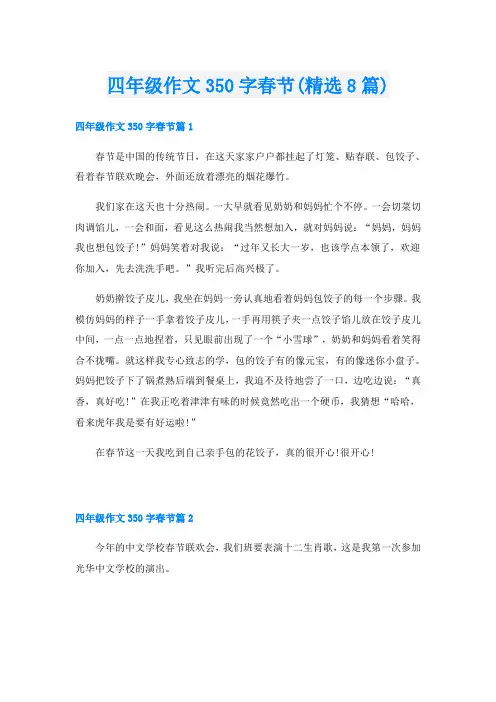 四年级作文 350 字春节(精选 8 篇)

四年级作文 350 字春节篇 1

春节是中国的传统节日，在这天家家户户都挂起了灯笼、贴春联、包饺子、看着春节联欢晚会，外面还放着漂亮的烟花爆竹。

我们家在这天也十分热闹。一大早就看见奶奶和妈妈忙个不停。一会切菜切肉调馅儿，一会和面，看见这么热闹我当然想加入，就对妈妈说：“妈妈，妈妈我也想包饺子!”妈妈笑着对我说：“过年又长大一岁，也该学点本领了，欢迎你加入，先去洗洗手吧。”我听完后高兴极了。

奶奶擀饺子皮儿，我坐在妈妈一旁认真地看着妈妈包饺子的每一个步骤。我模仿妈妈的样子一手拿着饺子皮儿，一手再用筷子夹一点饺子馅儿放在饺子皮儿中间，一点一点地捏着，只见眼前出现了一个“小雪球”，奶奶和妈妈看着笑得合不拢嘴。就这样我专心致志的学，包的饺子有的像元宝，有的像迷你小盘子。妈妈把饺子下了锅煮熟后端到餐桌上，我迫不及待地尝了一口，边吃边说：“真香，真好吃!”在我正吃着津津有味的时候竟然吃出一个硬币，我猜想“哈哈，看来虎年我是要有好运啦!”

在春节这一天我吃到自己亲手包的花饺子，真的很开心!很开心!

四年级作文 350 字春节篇 2

今年的中文学校春节联欢会，我们班要表演十二生肖歌，这是我第一次参加光华中文学校的演出。